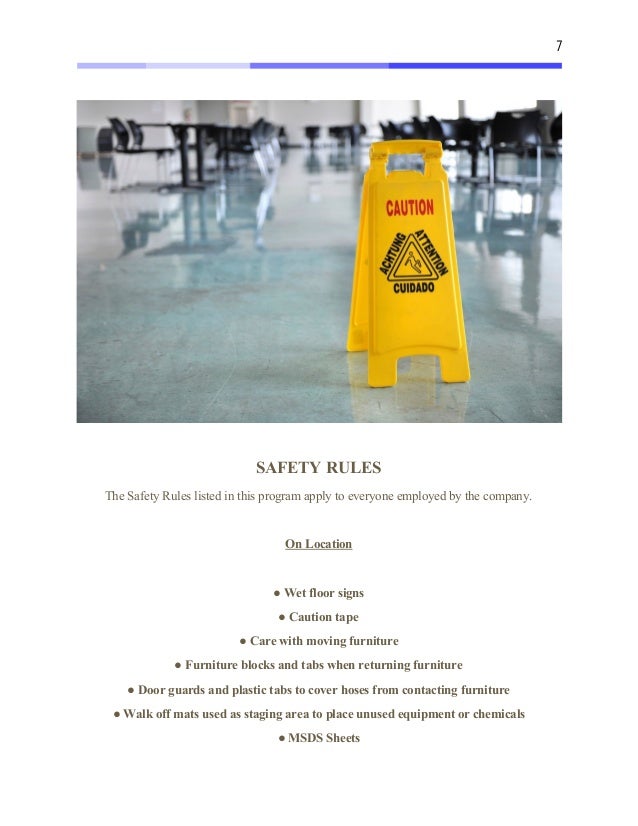 7

CAUTION
ACHTUNG
ATTENTION
CUIDADO

SAFETY RULES

The Safety Rules listed in this program apply to everyone employed by the company.

On Location

● Wet floor signs
● Caution tape
● Care with moving furniture
● Furniture blocks and tabs when returning furniture
● Door guards and plastic tabs to cover hoses from contacting furniture
● Walk off mats used as staging area to place unused equipment or chemicals
● MSDS Sheets